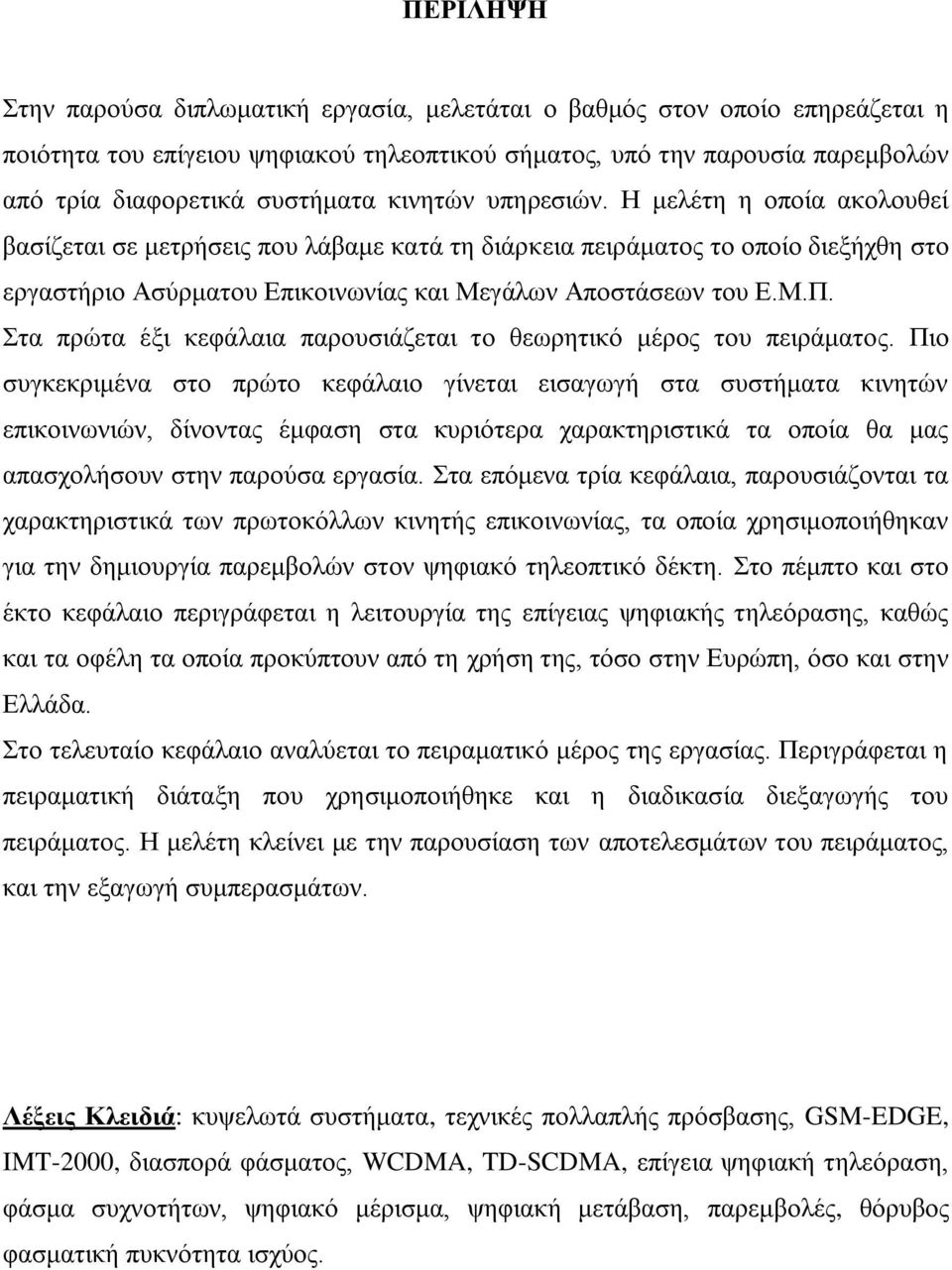 ΠΕΡΙΛΗΨΗ

Στην παρούσα διπλωματική εργασία, μελετάται ο βαθμός στον οποίο επηρεάζεται η ποιότητα του επίγειου ψηφιακού τηλεοπτικού σήματος, υπό την παρουσία παρεμβολών από τρία διαφορετικά συστήματα κινητών υπηρεσιών. Η μελέτη η οποία ακολουθεί βασίζεται σε μετρήσεις που λάβαμε κατά τη διάρκεια πειράματος το οποίο διεξήχθη στο εργαστήριο Ασύρματου Επικοινωνίας και Μεγάλων Αποστάσεων του Ε.Μ.Π.

Στα πρώτα έξι κεφάλαια παρουσιάζεται το θεωρητικό μέρος του πειράματος. Πιο συγκεκριμένα στο πρώτο κεφάλαιο γίνεται εισαγωγή στα συστήματα κινητών επικοινωνιών, δίνοντας έμφαση στα κυριότερα χαρακτηριστικά τα οποία θα μας απασχολήσουν στην παρούσα εργασία. Στα επόμενα τρία κεφάλαια, παρουσιάζονται τα χαρακτηριστικά των πρωτοκόλλων κινητής επικοινωνίας, τα οποία χρησιμοποιήθηκαν για την δημιουργία παρεμβολών στον ψηφιακό τηλεοπτικό δέκτη. Στο πέμπτο και στο έκτο κεφάλαιο περιγράφεται η λειτουργία της επίγειας ψηφιακής τηλεόρασης, καθώς και τα οφέλη τα οποία προκύπτουν από τη χρήση της, τόσο στην Ευρώπη, όσο και στην Ελλάδα.

Στο τελευταίο κεφάλαιο αναλύεται το πειραματικό μέρος της εργασίας. Περιγράφεται η πειραματική διάταξη που χρησιμοποιήθηκε και η διαδικασία διεξαγωγής του πειράματος. Η μελέτη κλείνει με την παρουσίαση των αποτελεσμάτων του πειράματος, και την εξαγωγή συμπερασμάτων.

Λέξεις Κλειδιά: κυψελωτά συστήματα, τεχνικές πολλαπλής πρόσβασης, GSM-EDGE, IMT-2000, διασπορά φάσματος, WCDMA, TD-SCDMA, επίγεια ψηφιακή τηλεόραση, φάσμα συχνοτήτων, ψηφιακό μέρισμα, ψηφιακή μετάβαση, παρεμβολές, θόρυβος φασματική πυκνότητα ισχύος.